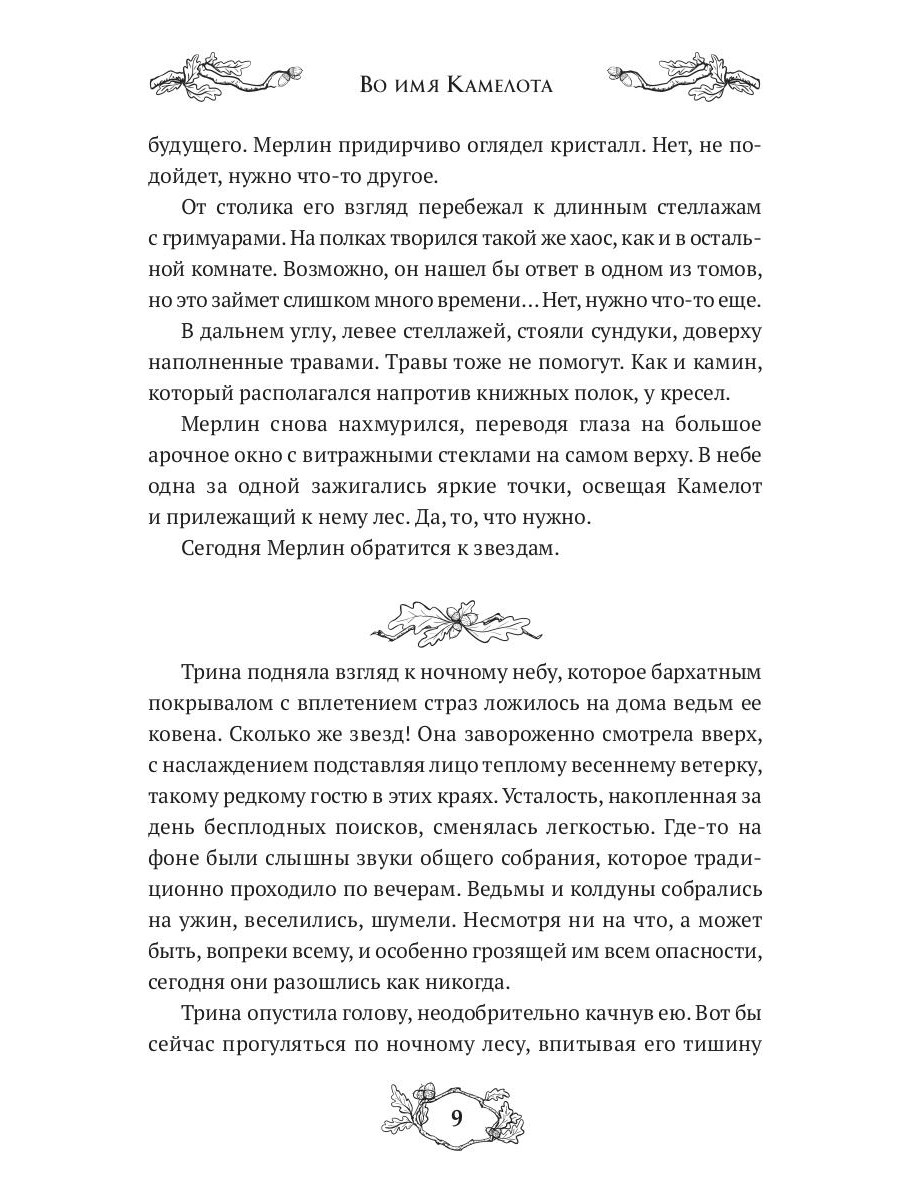 Во имя Камелота

будущего. Мерлин придирчиво оглядел кристалл. Нет, не подойдет, нужно что-то другое.

От столика его взгляд перебежал к длинным стеллажам с гримуарами. На полках творился такой же хаос, как и в остальной комнате. Возможно, он нашел бы ответ в одном из томов, но это займет слишком много времени… Нет, нужно что-то еще.

В дальнем углу, левее стеллажей, стояли сундуки, доверху наполненные травами. Травы тоже не помогут. Как и камин, который располагался напротив книжных полок, у кресел.

Мерлин снова нахмурился, переводя глаза на большое арочное окно с витражными стеклами на самом верху. В небе одна за одной зажигались яркие точки, освещая Камелот и прилежащий к нему лес. Да, то, что нужно.

Сегодня Мерлин обратится к звездам.

Трина подняла взгляд к ночному небу, которое бархатным покрывалом с вплетением страз ложилось на дома ведьм ее ковена. Сколько же звезд! Она завороженно смотрела вверх, с наслаждением подставляя лицо теплому весеннему ветерку, такому редкому гостю в этих краях. Усталость, накопленная за день бесплодных поисков, сменялась легкостью. Где-то на фоне были слышны звуки общего собрания, которое традиционно проходило по вечерам. Ведьмы и колдуны собрались на ужин, веселились, шумели. Несмотря ни на что, а может быть, вопреки всему, и особенно грозящей им всем опасности, сегодня они разошлись как никогда.

Трина опустила голову, неодобрительно качнув ею. Вот бы сейчас прогуляться по ночному лесу, впитывая его тишину

9